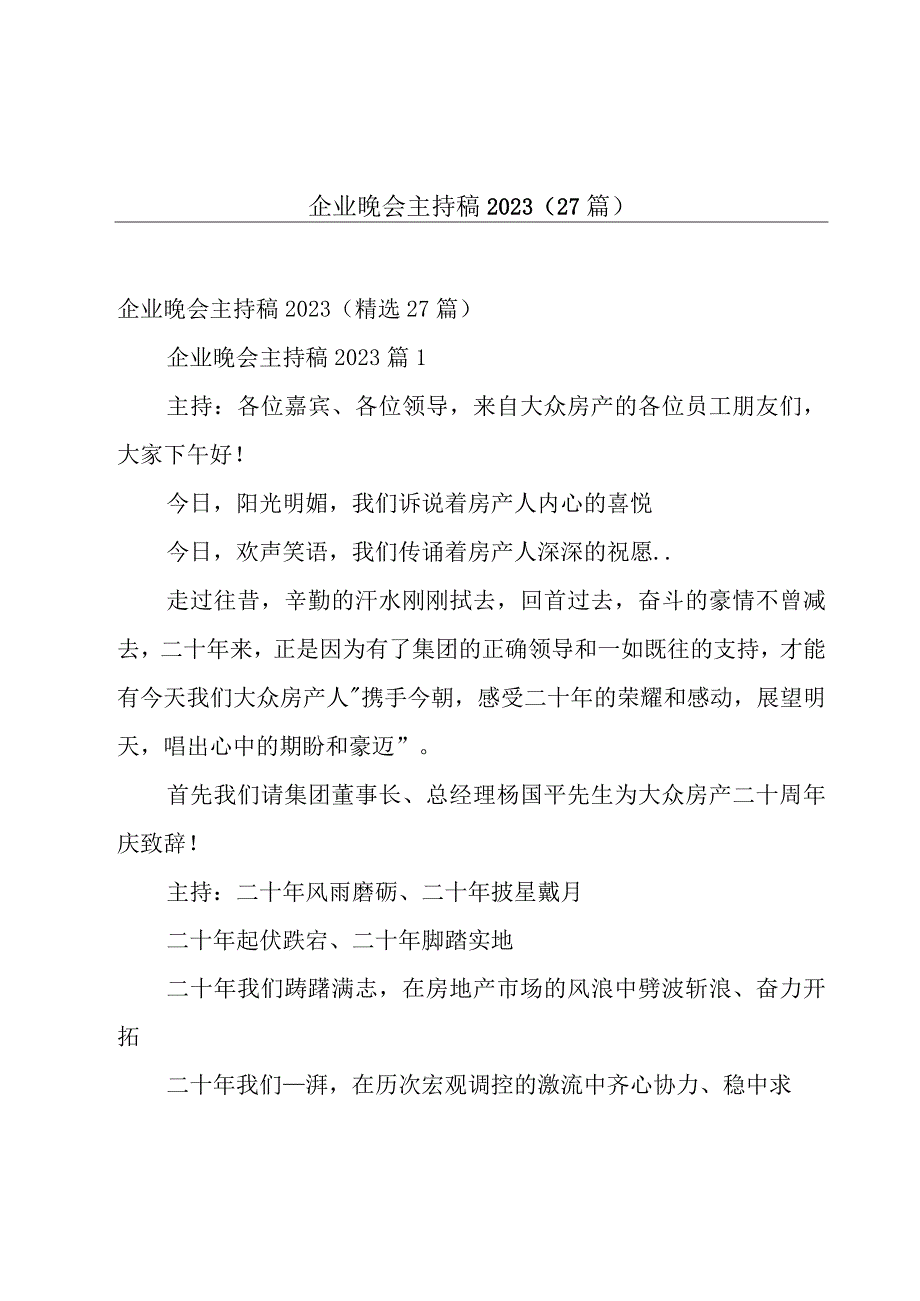 企业晚会主持稿2023（27篇）

企业晚会主持稿2023（精选27篇）

企业晚会主持稿2023篇1

主持：各位嘉宾、各位领导，来自大众房产的各位员工朋友们，大家下午好！

今日，阳光明媚，我们诉说着房产人内心的喜悦

今日，欢声笑语，我们传诵着房产人深深的祝愿..

走过往昔，辛勤的汗水刚刚拭去，回首过去，奋斗的豪情不曾减去，二十年来，正是因为有了集团的正确领导和一如既往的支持，才能有今天我们大众房产人"携手今朝，感受二十年的荣耀和感动，展望明天，唱出心中的期盼和豪迈”。

首先我们请集团董事长、总经理杨国平先生为大众房产二十周年庆致辞！

主持：二十年风雨磨砺、二十年披星戴月

二十年起伏跌宕、二十年脚踏实地

二十年我们踌躇满志，在房地产市场的风浪中劈波斩浪、奋力开拓

二十年我们—湃，在历次宏观调控的激流中齐心协力、稳中求